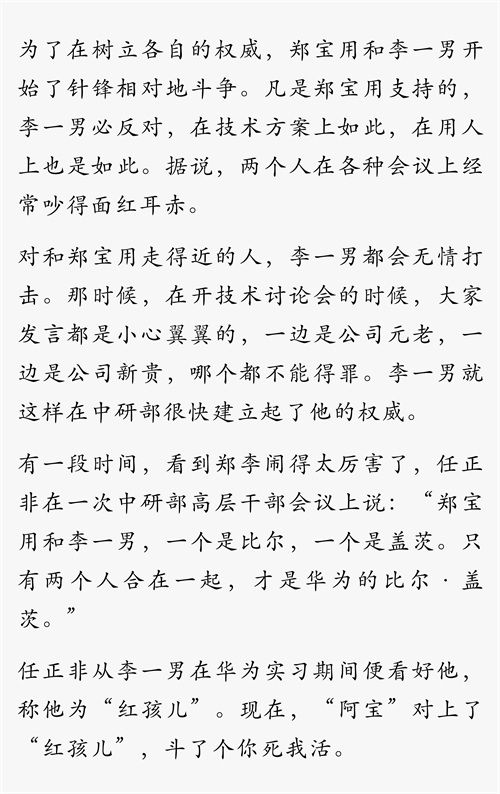 为了在树立各自的权威，郑宝用和李一男开始了针锋相对地斗争。凡是郑宝用支持的，李一男必反对，在技术方案上如此，在用人上也是如此。据说，两个人在各种会议上经常吵得面红耳赤。

对和郑宝用走得近的人，李一男都会无情打击。那时候，在开技术讨论会的时候，大家发言都是小心翼翼的，一边是公司元老，一边是公司新贵，哪个都不能得罪。李一男就这样在中研部很快建立起了他的权威。

有一段时间，看到郑李闹得太厉害了，任正非在一次中研部高层干部会议上说：“郑宝用和李一男，一个是比尔，一个是盖茨。只有两个人合在一起，才是华为的比尔·盖茨。”

任正非从李一男在华为实习期间便看好他，称他为“红孩儿”。现在，“阿宝”对上了“红孩儿”，斗了个你死我活。